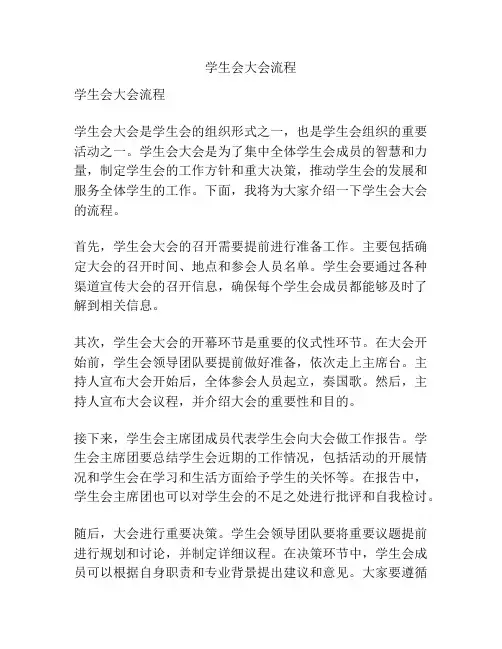 学生会大会流程

学生会大会流程

学生会大会是学生会的组织形式之一，也是学生会组织的重要活动之一。学生会大会是为了集中全体学生会成员的智慧和力量，制定学生会的工作方针和重大决策，推动学生会的发展和服务全体学生的工作。下面，我将为大家介绍一下学生会大会的流程。

首先，学生会大会的召开需要提前进行准备工作。主要包括确定大会的召开时间、地点和参会人员名单。学生会要通过各种渠道宣传大会的召开信息，确保每个学生会成员都能够及时了解到相关信息。

其次，学生会大会的开幕环节是重要的仪式性环节。在大会开始前，学生会领导团队要提前做好准备，依次走上主席台。主持人宣布大会开始后，全体参会人员起立，奏国歌。然后，主持人宣布大会议程，并介绍大会的重要性和目的。

接下来，学生会主席团成员代表学生会向大会做工作报告。学生会主席团要总结学生会近期的工作情况，包括活动的开展情况和学生会在学习和生活方面给予学生的关怀等。在报告中，学生会主席团也可以对学生会的不足之处进行批评和自我检讨。

随后，大会进行重要决策。学生会领导团队要将重要议题提前进行规划和讨论，并制定详细议程。在决策环节中，学生会成员可以根据自身职责和专业背景提出建议和意见。大家要遵循